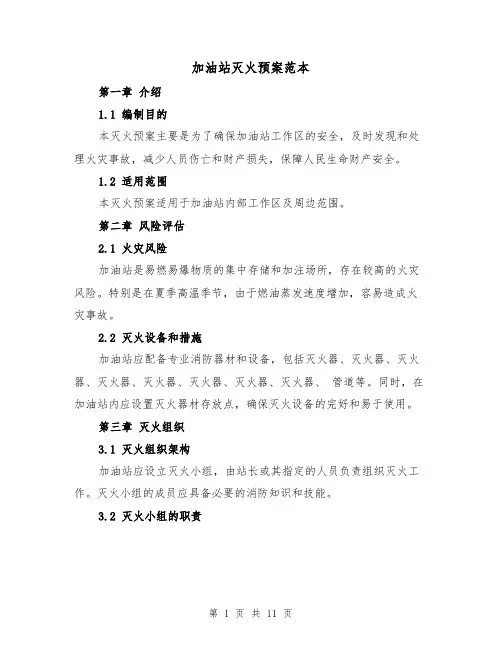 加油站灭火预案范本

第一章 介绍

1.1 编制目的

本灭火预案主要是为了确保加油站工作区的安全，及时发现和处理火灾事故，减少人员伤亡和财产损失，保障人民生命财产安全。

1.2 适用范围

本灭火预案适用于加油站内部工作区及周边范围。

第二章 风险评估

2.1 火灾风险

加油站是易燃易爆物质的集中存储和加注场所，存在较高的火灾风险。特别是在夏季高温季节，由于燃油蒸发速度增加，容易造成火灾事故。

2.2 灭火设备和措施

加油站应配备专业消防器材和设备，包括灭火器、灭火器、灭火器、灭火器、灭火器、灭火器、灭火器、灭火器、 管道等。同时，在加油站内应设置灭火器材存放点，确保灭火设备的完好和易于使用。

第三章 灭火组织

3.1 灭火组织架构

加油站应设立灭火小组，由站长或其指定的人员负责组织灭火工作。灭火小组的成员应具备必要的消防知识和技能。

3.2 灭火小组的职责

第 1 页 共 11 页